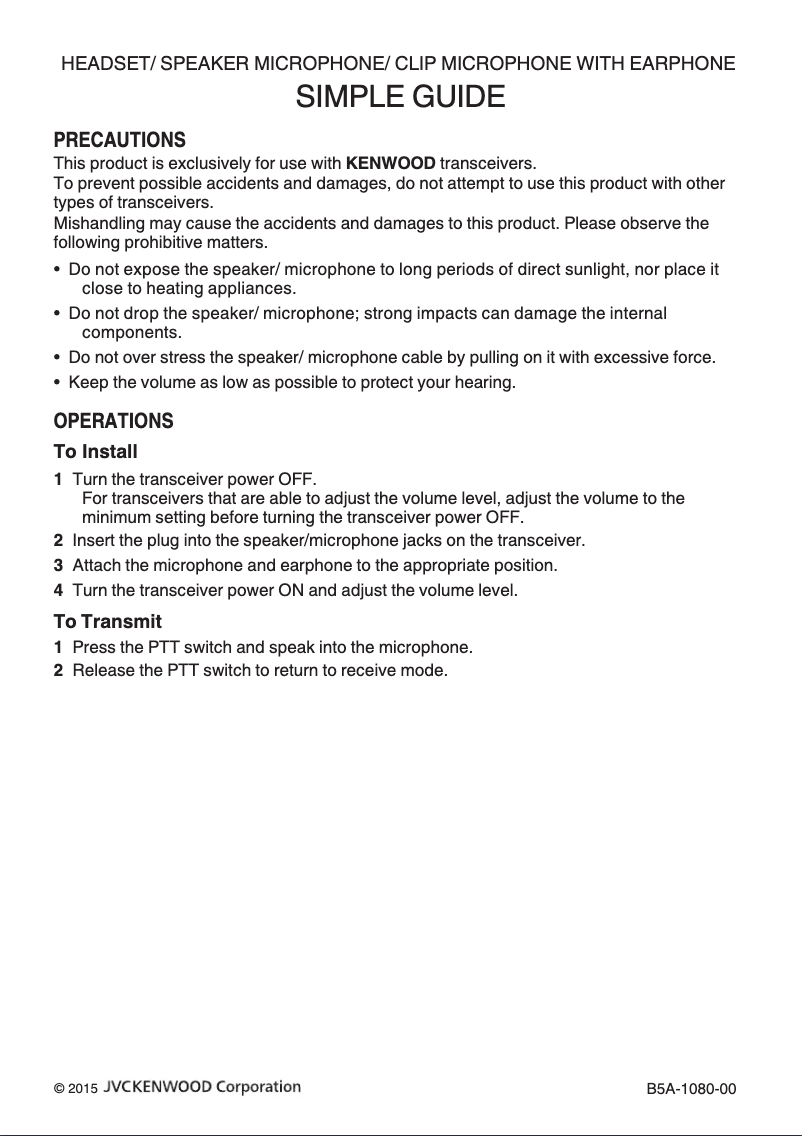 HEADSET/ SPEAKER MICROPHONE/ CLIP MICROPHONE WITH EARPHONE
SIMPLE GUIDE

PRECAUTIONS
This product is exclusively for use with KENWOOD transceivers.
To prevent possible accidents and damages, do not attempt to use this product with other types of transceivers.
Mishandling may cause the accidents and damages to this product. Please observe the following prohibitive matters.

• Do not expose the speaker/ microphone to long periods of direct sunlight, nor place it close to heating appliances.
• Do not drop the speaker/ microphone; strong impacts can damage the internal components.
• Do not over stress the speaker/ microphone cable by pulling on it with excessive force.
• Keep the volume as low as possible to protect your hearing.

OPERATIONS
To Install
1 Turn the transceiver power OFF.
For transceivers that are able to adjust the volume level, adjust the volume to the minimum setting before turning the transceiver power OFF.
2 Insert the plug into the speaker/microphone jacks on the transceiver.
3 Attach the microphone and earphone to the appropriate position.
4 Turn the transceiver power ON and adjust the volume level.

To Transmit
1 Press the PTT switch and speak into the microphone.
2 Release the PTT switch to return to receive mode.

© 2015 JVCKENWOOD Corporation
B5A-1080-00